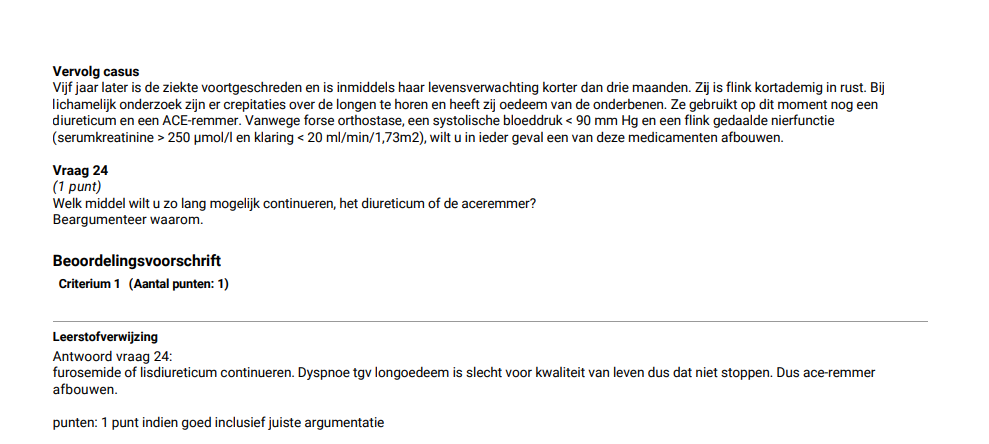 Vervolg casus
Vijf jaar later is de ziekte voortgeschreden en is inmiddels haar levensverwachting korter dan drie maanden. Zij is flink kortademig in rust. Bij lichamelijk onderzoek zijn er crepitaties over de longen te horen en heeft zij oedeem van de onderbenen. Ze gebruikt op dit moment nog een diureticum en een ACE-remmer. Vanwege forse orthostase, een systolische bloeddruk < 90 mm Hg en een flink gedaalde nierfunctie (serumkreatinine > 250 µmol/l en klaring < 20 ml/min/1,73m2), wilt u in ieder geval een van deze medicamenten afbouwen.

Vraag 24
(1 punt)
Welk middel wilt u zo lang mogelijk continueren, het diureticum of de aceremmer?
Beargumenteer waarom.

Beoordelingsvoorschrift
Criterium 1 (Aantal punten: 1)

Leerstofverwijzing
Antwoord vraag 24:
furosemide of lisdiureticum continueren. Dyspnoe tgv longoedeem is slecht voor kwaliteit van leven dus dat niet stoppen. Dus ace-remmer afbouwen.

punten: 1 punt indien goed inclusief juiste argumentatie